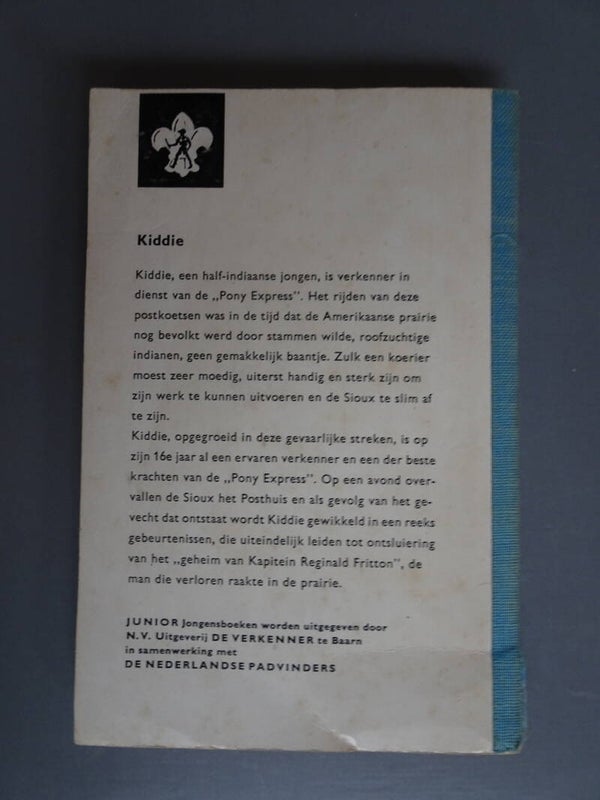 Kiddie

Kiddie, een half-indiaanse jongen, is verkenner in dienst van de „Pony Express". Het rijden van deze postkoetsen was in de tijd dat de Amerikaanse prairie nog bevolkt werd door stammen wilde, roofzuchtige indianen, geen gemakkelijk baantje. Zulk een koerier moest zeer moedig, uiterst handig en sterk zijn om zijn werk te kunnen uitvoeren en de Sioux te slim af te zijn.
Kiddie, opgegroeid in deze gevaarlijke streken, is op zijn 16e jaar al een ervaren verkenner en een der beste krachten van de „Pony Express". Op een avond overvallen de Sioux het Posthuis en als gevolg van het gevecht dat ontstaat wordt Kiddie gewikkeld in een reeks gebeurtenissen, die uiteindelijk leiden tot ontsluiering van het „geheim van Kapitein Reginald Fritton", de man die verloren raakte in de prairie.

JUNIOR Jongensboeken worden uitgegeven door
N.V. Uitgeverij DE VERKENNER te Baarn
in samenwerking met
DE NEDERLANDSE PADVINDERS